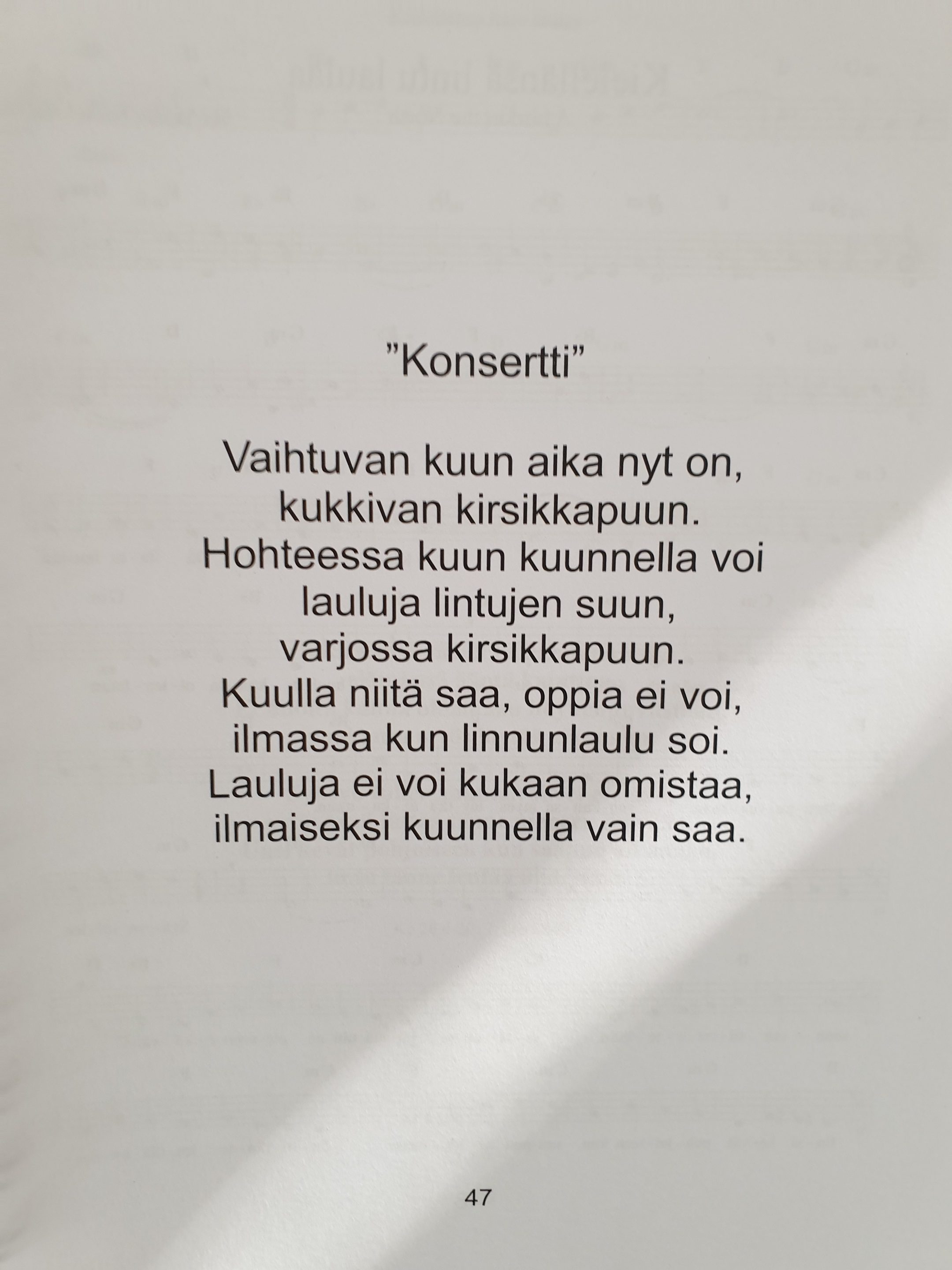 "Konsertti"

Vaihtuvan kuun aika nyt on,
kukkivan kirsikkapuun.
Hohteessa kuun kuunnella voi
lauluja lintujen suun,
varjossa kirsikkapuun.
Kuulla niitä saa, oppia ei voi,
ilmassa kun linnunlaulu soi.
Lauluja ei voi kukaan omistaa,
ilmaiseksi kuunnella vain saa.

47